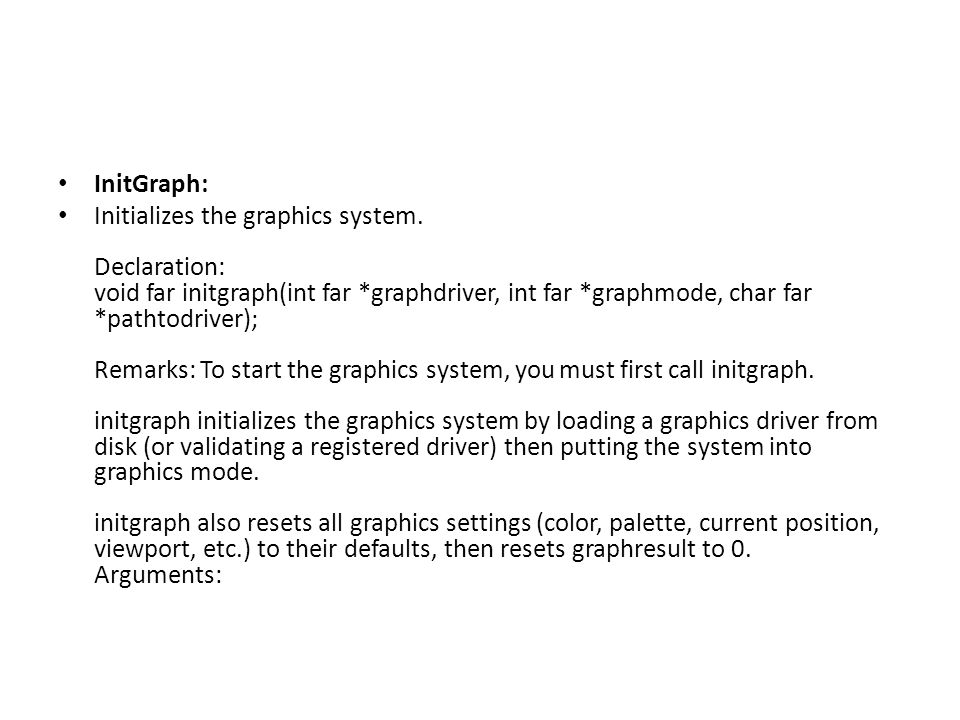 • InitGraph:
• Initializes the graphics system.

Declaration:
void far initgraph(int far *graphdriver, int far *graphmode, char far *pathtodriver);

Remarks: To start the graphics system, you must first call initgraph.

initgraph initializes the graphics system by loading a graphics driver from disk (or validating a registered driver) then putting the system into graphics mode.

initgraph also resets all graphics settings (color, palette, current position, viewport, etc.) to their defaults, then resets graphresult to 0.
Arguments: